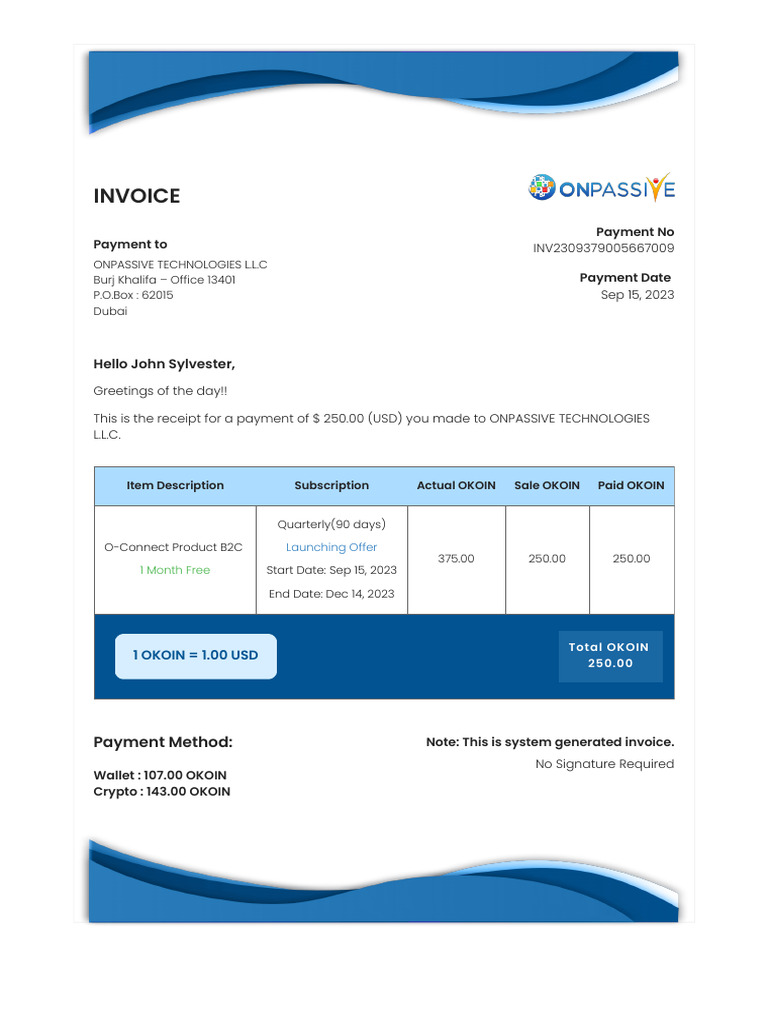 INVOICE

ONPASSIVE

Payment to
ONPASSIVE TECHNOLOGIES L.L.C
Burj Khalifa – Office 13401
P.O.Box : 62015
Dubai

Payment No
INV2309379005667009

Payment Date
Sep 15, 2023

Hello John Sylvester,

Greetings of the day!!

This is the receipt for a payment of $ 250.00 (USD) you made to ONPASSIVE TECHNOLOGIES L.L.C.

| Item Description | Subscription | Actual OKOIN | Sale OKOIN | Paid OKOIN |
|---|---|---|---|---|
| O-Connect Product B2C 1 Month Free | Quarterly(90 days) Launching Offer Start Date: Sep 15, 2023 End Date: Dec 14, 2023 | 375.00 | 250.00 | 250.00 |

1 OKOIN = 1.00 USD

Total OKOIN 250.00

Payment Method:

Wallet : 107.00 OKOIN
Crypto : 143.00 OKOIN

Note: This is system generated invoice.
No Signature Required